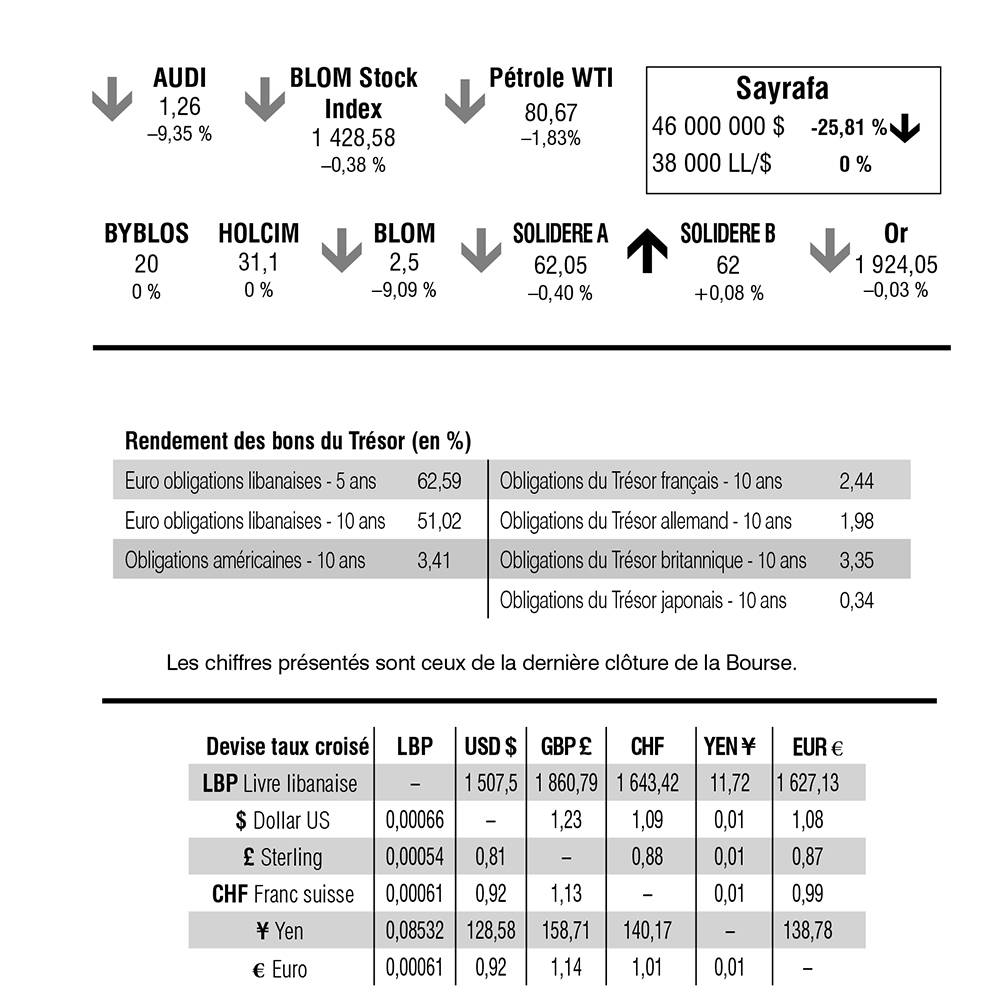 AUDI
1,26
–9,35 %

BLOM Stock Index
1 428,58
–0,38 %

Pétrole WTI
80,67
–1,83%

Sayrafa
46 000 000 $ -25,81 %
38 000 LL/$ 0 %

BYBLOS
20
0 %

HOLCIM
31,1
0 %

BLOM
2,5
–9,09 %

SOLIDERE A
62,05
–0,40 %

SOLIDERE B
62
+0,08 %

Or
1 924,05
–0,03 %

Rendement des bons du Trésor (en %)

Euro obligations libanaises - 5 ans 62,59
Euro obligations libanaises - 10 ans 51,02
Obligations américaines - 10 ans 3,41

Obligations du Trésor français - 10 ans 2,44
Obligations du Trésor allemand - 10 ans 1,98
Obligations du Trésor britannique - 10 ans 3,35
Obligations du Trésor japonais - 10 ans 0,34

Les chiffres présentés sont ceux de la dernière clôture de la Bourse.

| Devise taux croisé | LBP | USD $ | GBP £ | CHF | YEN ¥ | EUR € |
|---|---|---|---|---|---|---|
| LBP Livre libanaise | – | 1 507,5 | 1 860,79 | 1 643,42 | 11,72 | 1 627,13 |
| $ Dollar US | 0,00066 | – | 1,23 | 1,09 | 0,01 | 1,08 |
| £ Sterling | 0,00054 | 0,81 | – | 0,88 | 0,01 | 0,87 |
| CHF Franc suisse | 0,00061 | 0,92 | 1,13 | – | 0,01 | 0,99 |
| ¥ Yen | 0,08532 | 128,58 | 158,71 | 140,17 | – | 138,78 |
| € Euro | 0,00061 | 0,92 | 1,14 | 1,01 | 0,01 | – |